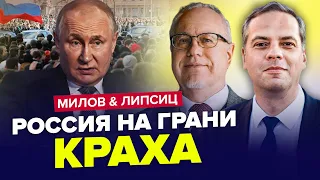 МИЛОВ & ЛИПСИЦ
РОССИЯ НА ГРАНИ
КРАХА